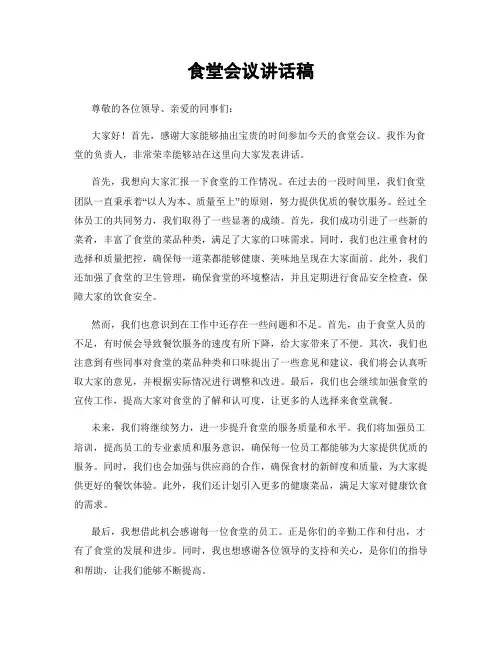 食堂会议讲话稿

尊敬的各位领导、亲爱的同事们：

大家好！首先，感谢大家能够抽出宝贵的时间参加今天的食堂会议。我作为食堂的负责人，非常荣幸能够站在这里向大家发表讲话。

首先，我想向大家汇报一下食堂的工作情况。在过去的一段时间里，我们食堂团队一直秉承着“以人为本、质量至上”的原则，努力提供优质的餐饮服务。经过全体员工的共同努力，我们取得了一些显著的成绩。首先，我们成功引进了一些新的菜肴，丰富了食堂的菜品种类，满足了大家的口味需求。同时，我们也注重食材的选择和质量把控，确保每一道菜都能够健康、美味地呈现在大家面前。此外，我们还加强了食堂的卫生管理，确保食堂的环境整洁，并且定期进行食品安全检查，保障大家的饮食安全。

然而，我们也意识到在工作中还存在一些问题和不足。首先，由于食堂人员的不足，有时候会导致餐饮服务的速度有所下降，给大家带来了不便。其次，我们也注意到有些同事对食堂的菜品种类和口味提出了一些意见和建议，我们将会认真听取大家的意见，并根据实际情况进行调整和改进。最后，我们也会继续加强食堂的宣传工作，提高大家对食堂的了解和认可度，让更多的人选择来食堂就餐。

未来，我们将继续努力，进一步提升食堂的服务质量和水平。我们将加强员工培训，提高员工的专业素质和服务意识，确保每一位员工都能够为大家提供优质的服务。同时，我们也会加强与供应商的合作，确保食材的新鲜度和质量，为大家提供更好的餐饮体验。此外，我们还计划引入更多的健康菜品，满足大家对健康饮食的需求。

最后，我想借此机会感谢每一位食堂的员工。正是你们的辛勤工作和付出，才有了食堂的发展和进步。同时，我也想感谢各位领导的支持和关心，是你们的指导和帮助，让我们能够不断提高。